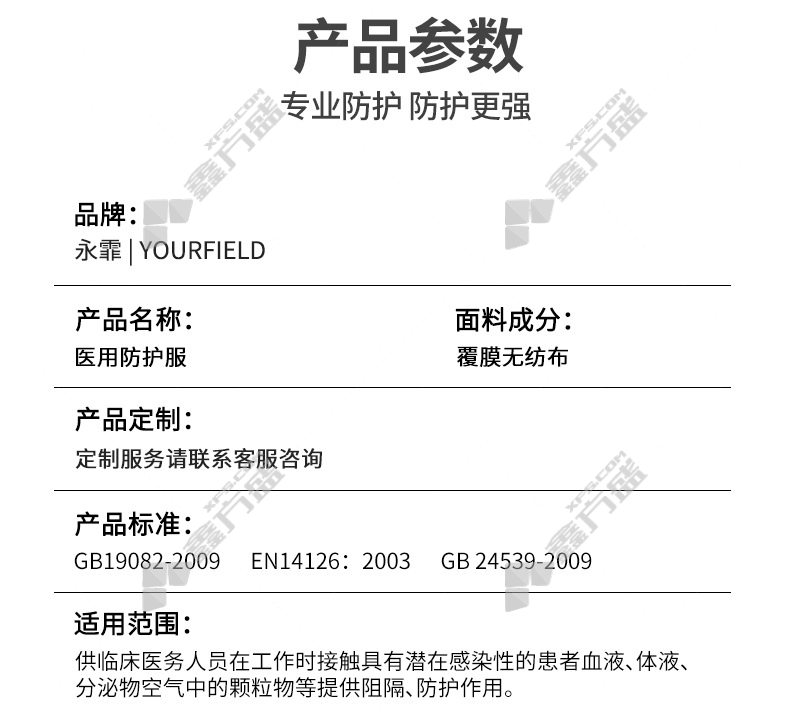 产品参数

专业防护 防护更强

品牌：
永霏 | YOURFIELD

产品名称：
医用防护服

面料成分：
覆膜无纺布

产品定制：
定制服务请联系客服咨询

产品标准：
GB19082-2009 EN14126：2003 GB 24539-2009

适用范围：
供临床医务人员在工作时接触具有潜在感染性的患者血液、体液、分泌物空气中的颗粒物等提供阻隔、防护作用。

XFS.COM 鑫方盛